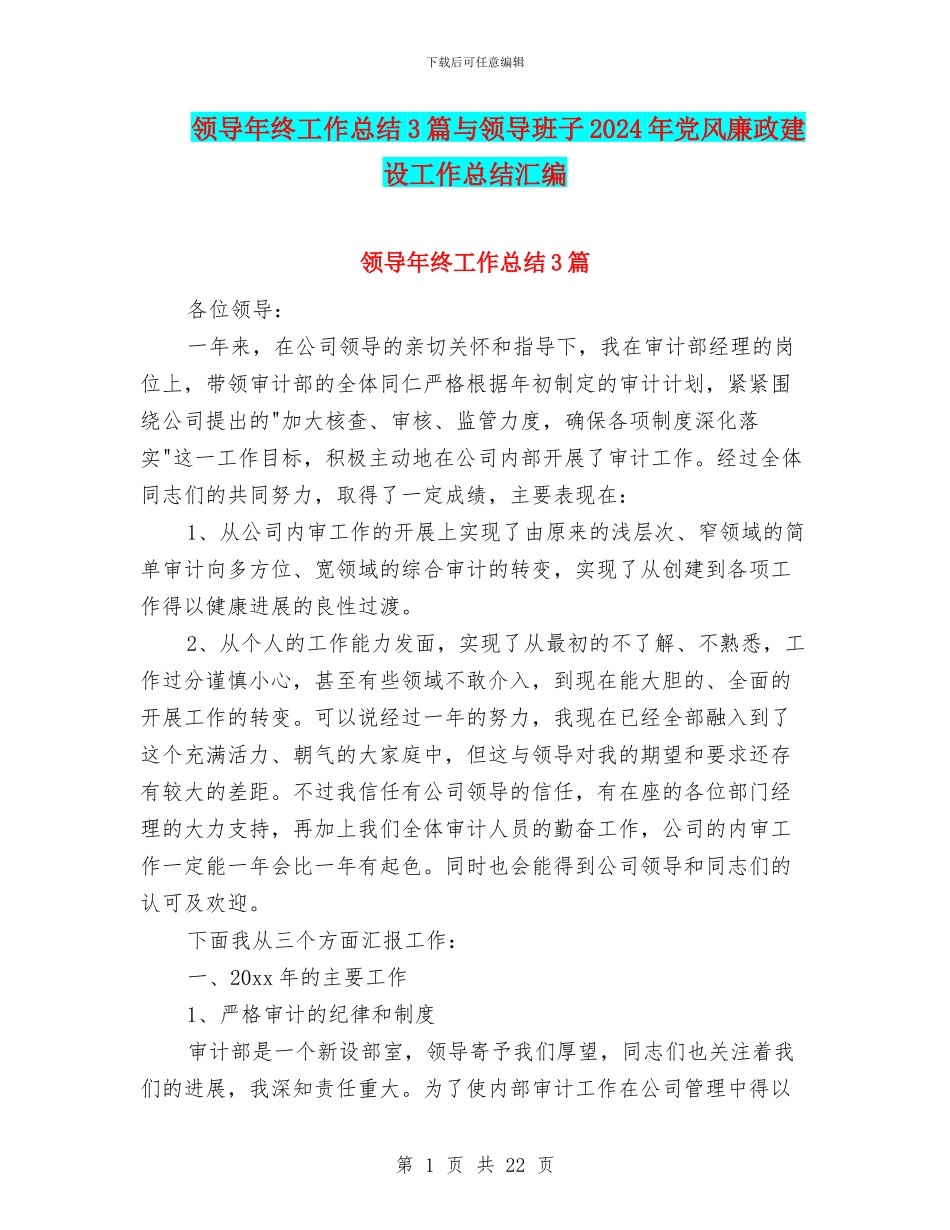 下载后可任意编辑

领导年终工作总结3篇与领导班子2024年党风廉政建设工作总结汇编

领导年终工作总结3篇

各位领导：

一年来，在公司领导的亲切关怀和指导下，我在审计部经理的岗位上，带领审计部的全体同仁严格根据年初制定的审计计划，紧紧围绕公司提出的"加大核查、审核、监管力度，确保各项制度深化落实"这一工作目标，积极主动地在公司内部开展了审计工作。经过全体同志们的共同努力，取得了一定成绩，主要表现在：

1、从公司内审工作的开展上实现了由原来的浅层次、窄领域的简单审计向多方位、宽领域的综合审计的转变，实现了从创建到各项工作得以健康进展的良性过渡。

2、从个人的工作能力发面，实现了从最初的不了解、不熟悉，工作过分谨慎小心，甚至有些领域不敢介入，到现在能大胆的、全面的开展工作的转变。可以说经过一年的努力，我现在已经全部融入到了这个充满活力、朝气的大家庭中，但这与领导对我的期望和要求还存有较大的差距。不过我信任有公司领导的信任，有在座的各位部门经理的大力支持，再加上我们全体审计人员的勤奋工作，公司的内审工作一定能一年会比一年有起色。同时也会能得到公司领导和同志们的认可及欢迎。

下面我从三个方面汇报工作：

一、20xx年的主要工作

1、严格审计的纪律和制度

审计部是一个新设部室，领导寄予我们厚望，同志们也关注着我们的进展，我深知责任重大。为了使内部审计工作在公司管理中得以

第 1 页 共 22 页